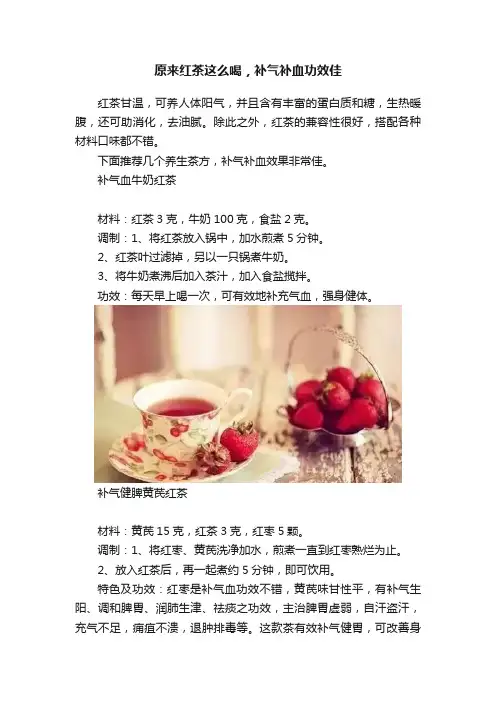 原来红茶这么喝，补气补血功效佳

红茶甘温，可养人体阳气，并且含有丰富的蛋白质和糖，生热暖腹，还可助消化，去油腻。除此之外，红茶的兼容性很好，搭配各种材料口味都不错。

下面推荐几个养生茶方，补气补血效果非常佳。

补气血牛奶红茶

材料：红茶3克，牛奶100克，食盐2克。

调制：1、将红茶放入锅中，加水煎煮5分钟。

2、红茶叶过滤掉，另以一只锅煮牛奶。

3、将牛奶煮沸后加入茶汁，加入食盐搅拌。

功效：每天早上喝一次，可有效地补充气血，强身健体。

补气健脾黄芪红茶

材料：黄芪15克，红茶3克，红枣5颗。

调制：1、将红枣、黄芪洗净加水，煎煮一直到红枣熟烂为止。

2、放入红茶后，再一起煮约5分钟，即可饮用。

特色及功效：红枣是补气血功效不错，黄芪味甘性平，有补气生阳、调和脾胃、润肺生津、祛痰之功效，主治脾胃虚弱，自汗盗汗，充气不足，痈疽不溃，退肿排毒等。这款茶有效补气健胃，可改善身